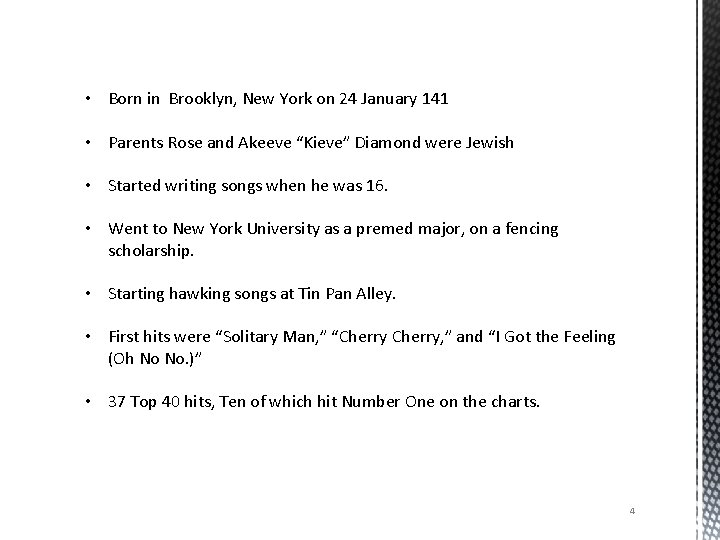 • Born in Brooklyn, New York on 24 January 141

• Parents Rose and Akeeve “Kieve” Diamond were Jewish

• Started writing songs when he was 16.

• Went to New York University as a premed major, on a fencing scholarship.

• Starting hawking songs at Tin Pan Alley.

• First hits were “Solitary Man,” “Cherry Cherry,” and “I Got the Feeling (Oh No No.)”

• 37 Top 40 hits, Ten of which hit Number One on the charts.

4